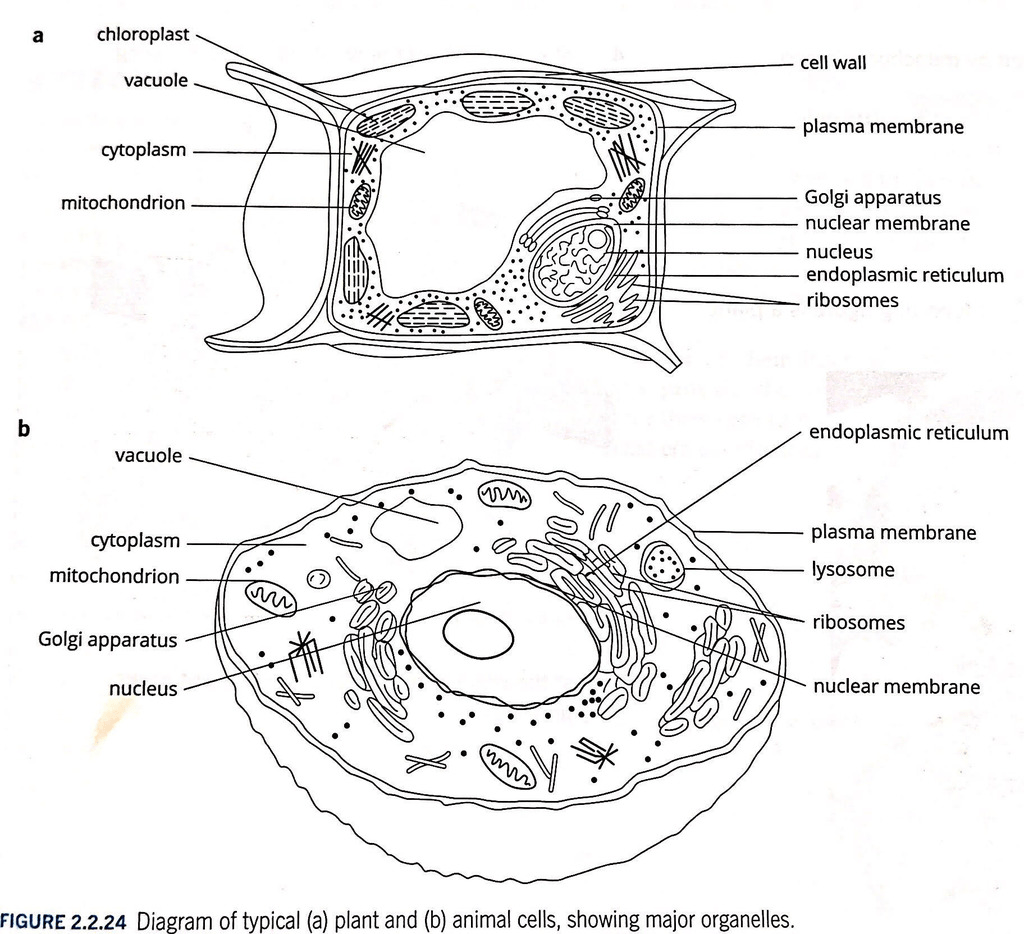 a

chloroplast
vacuole
cytoplasm
mitochondrion

cell wall
plasma membrane
Golgi apparatus
nuclear membrane
nucleus
endoplasmic reticulum
ribosomes

b

vacuole
cytoplasm
mitochondrion
Golgi apparatus
nucleus

endoplasmic reticulum
plasma membrane
lysosome
ribosomes
nuclear membrane

FIGURE 2.2.24 Diagram of typical (a) plant and (b) animal cells, showing major organelles.